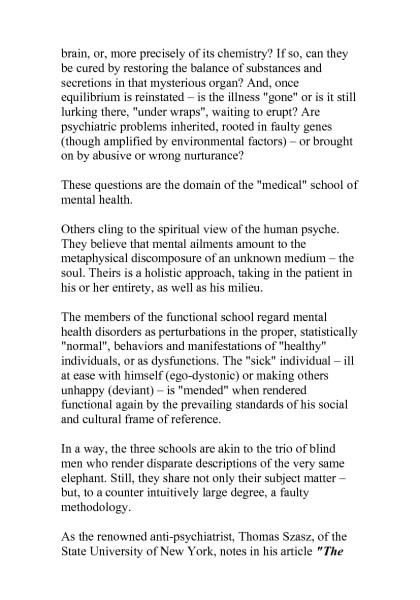 brain, or, more precisely of its chemistry? If so, can they be cured by restoring the balance of substances and secretions in that mysterious organ? And, once equilibrium is reinstated – is the illness "gone" or is it still lurking there, "under wraps", waiting to erupt? Are psychiatric problems inherited, rooted in faulty genes (though amplified by environmental factors) – or brought on by abusive or wrong nurturance?

These questions are the domain of the "medical" school of mental health.

Others cling to the spiritual view of the human psyche. They believe that mental ailments amount to the metaphysical discomposure of an unknown medium – the soul. Theirs is a holistic approach, taking in the patient in his or her entirety, as well as his milieu.

The members of the functional school regard mental health disorders as perturbations in the proper, statistically "normal", behaviors and manifestations of "healthy" individuals, or as dysfunctions. The "sick" individual – ill at ease with himself (ego-dystonic) or making others unhappy (deviant) – is "mended" when rendered functional again by the prevailing standards of his social and cultural frame of reference.

In a way, the three schools are akin to the trio of blind men who render disparate descriptions of the very same elephant. Still, they share not only their subject matter – but, to a counter intuitively large degree, a faulty methodology.

As the renowned anti-psychiatrist, Thomas Szasz, of the State University of New York, notes in his article "The